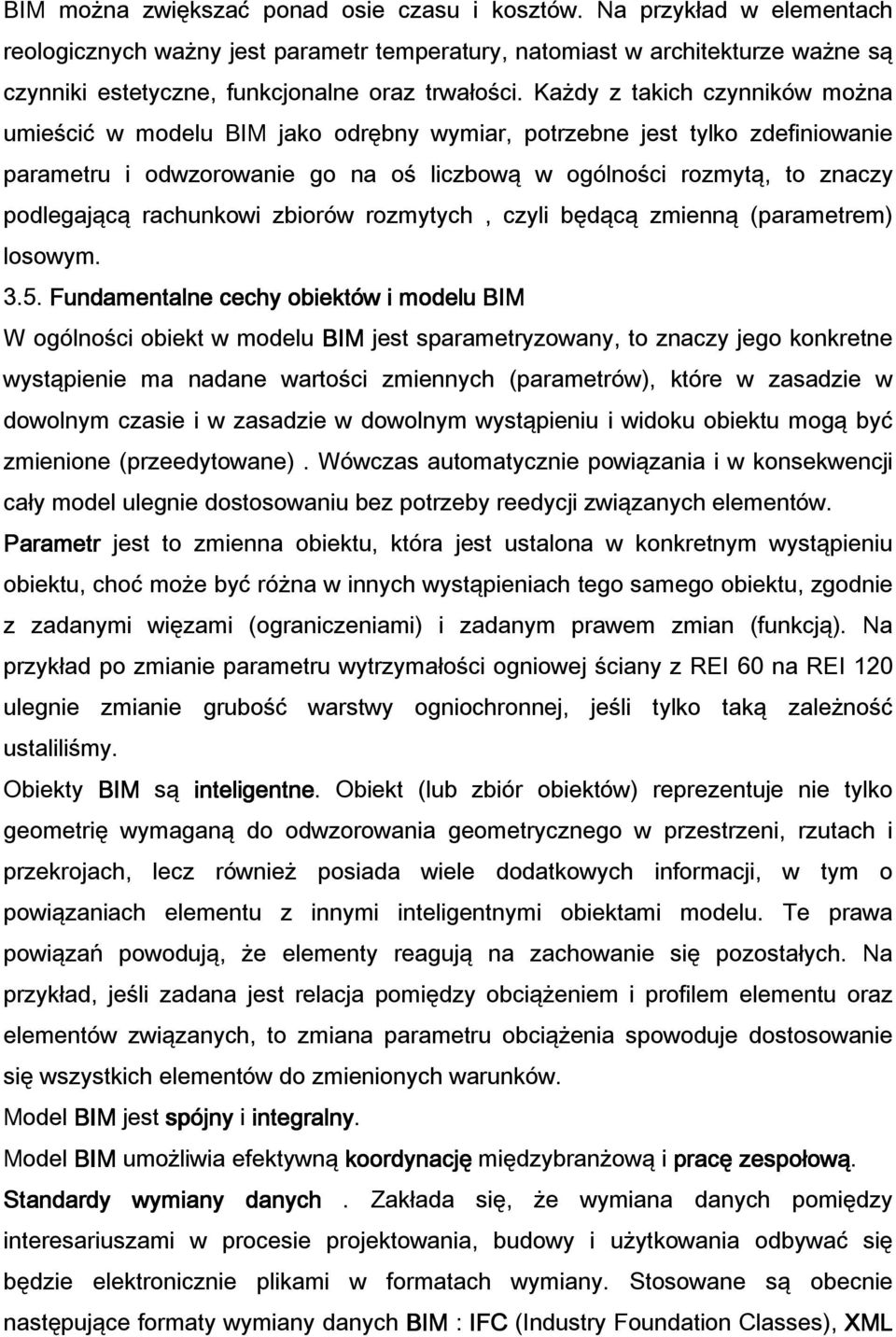 BIM można zwiększać ponad osie czasu i kosztów. Na przykład w elementach reologicznych ważny jest parametr temperatury, natomiast w architekturze ważne są czynniki estetyczne, funkcjonalne oraz trwałości. Każdy z takich czynników można umieścić w modelu BIM jako odrębny wymiar, potrzebne jest tylko zdefiniowanie parametru i odwzorowanie go na oś liczbową w ogólności rozmytą, to znaczy podlegającą rachunkowi zbiorów rozmytych , czyli będącą zmienną (parametrem) losowym.

3.5. Fundamentalne cechy obiektów i modelu BIM

W ogólności obiekt w modelu BIM jest sparametryzowany, to znaczy jego konkretne wystąpienie ma nadane wartości zmiennych (parametrów), które w zasadzie w dowolnym czasie i w zasadzie w dowolnym wystąpieniu i widoku obiektu mogą być zmienione (przeedytowane) . Wówczas automatycznie powiązania i w konsekwencji cały model ulegnie dostosowaniu bez potrzeby reedycji związanych elementów.

Parametr jest to zmienna obiektu, która jest ustalona w konkretnym wystąpieniu obiektu, choć może być różna w innych wystąpieniach tego samego obiektu, zgodnie z zadanymi więzami (ograniczeniami) i zadanym prawem zmian (funkcją). Na przykład po zmianie parametru wytrzymałości ogniowej ściany z REI 60 na REI 120 ulegnie zmianie grubość warstwy ogniochronnej, jeśli tylko taką zależność ustaliliśmy.

Obiekty BIM są inteligentne. Obiekt (lub zbiór obiektów) reprezentuje nie tylko geometrię wymaganą do odwzorowania geometrycznego w przestrzeni, rzutach i przekrojach, lecz również posiada wiele dodatkowych informacji, w tym o powiązaniach elementu z innymi inteligentnymi obiektami modelu. Te prawa powiązań powodują, że elementy reagują na zachowanie się pozostałych. Na przykład, jeśli zadana jest relacja pomiędzy obciążeniem i profilem elementu oraz elementów związanych, to zmiana parametru obciążenia spowoduje dostosowanie się wszystkich elementów do zmienionych warunków.

Model BIM jest spójny i integralny.

Model BIM umożliwia efektywną koordynację międzybranżową i pracę zespołową.

Standardy wymiany danych . Zakłada się, że wymiana danych pomiędzy interesariuszami w procesie projektowania, budowy i użytkowania odbywać się będzie elektronicznie plikami w formatach wymiany. Stosowane są obecnie następujące formaty wymiany danych BIM : IFC (Industry Foundation Classes), XML